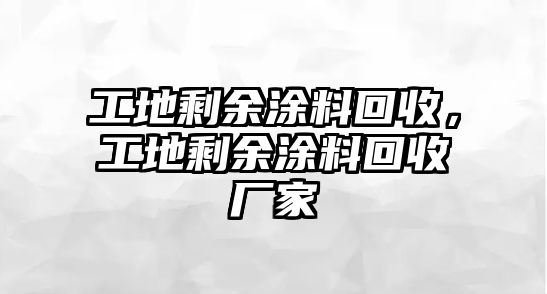 工地剩余涂料回收，工地剩余涂料回收厂家